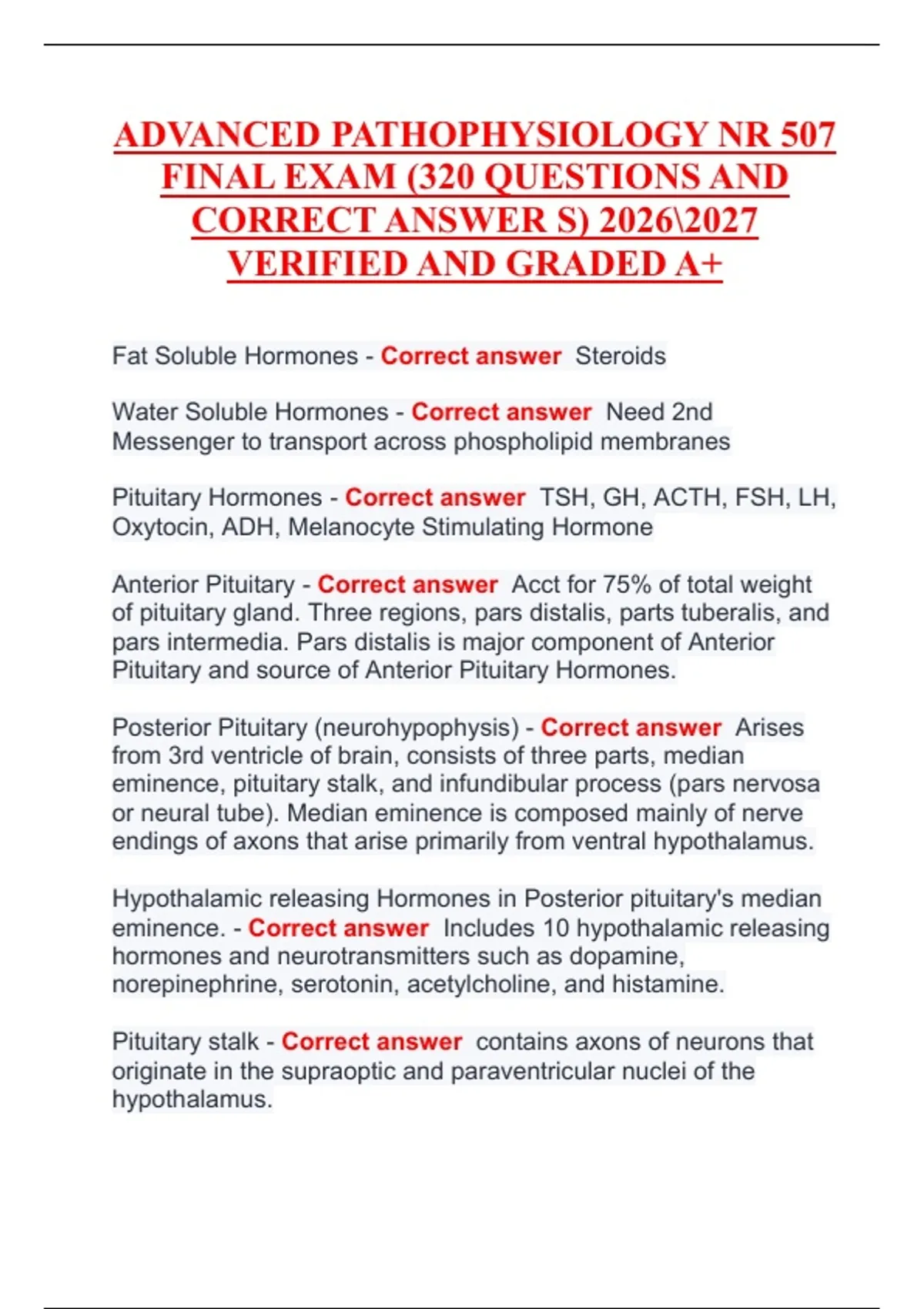 ADVANCED PATHOPHYSIOLOGY NR 507 FINAL EXAM (320 QUESTIONS AND CORRECT ANSWER S) 2026\2027 VERIFIED AND GRADED A+

Fat Soluble Hormones - Correct answer Steroids

Water Soluble Hormones - Correct answer Need 2nd Messenger to transport across phospholipid membranes

Pituitary Hormones - Correct answer TSH, GH, ACTH, FSH, LH, Oxytocin, ADH, Melanocyte Stimulating Hormone

Anterior Pituitary - Correct answer Acct for 75% of total weight of pituitary gland. Three regions, pars distalis, parts tuberalis, and pars intermedia. Pars distalis is major component of Anterior Pituitary and source of Anterior Pituitary Hormones.

Posterior Pituitary (neurohypophysis) - Correct answer Arises from 3rd ventricle of brain, consists of three parts, median eminence, pituitary stalk, and infundibular process (pars nervosa or neural tube). Median eminence is composed mainly of nerve endings of axons that arise primarily from ventral hypothalamus.

Hypothalamic releasing Hormones in Posterior pituitary's median eminence. - Correct answer Includes 10 hypothalamic releasing hormones and neurotransmitters such as dopamine, norepinephrine, serotonin, acetylcholine, and histamine.

Pituitary stalk - Correct answer contains axons of neurons that originate in the supraoptic and paraventricular nuclei of the hypothalamus.